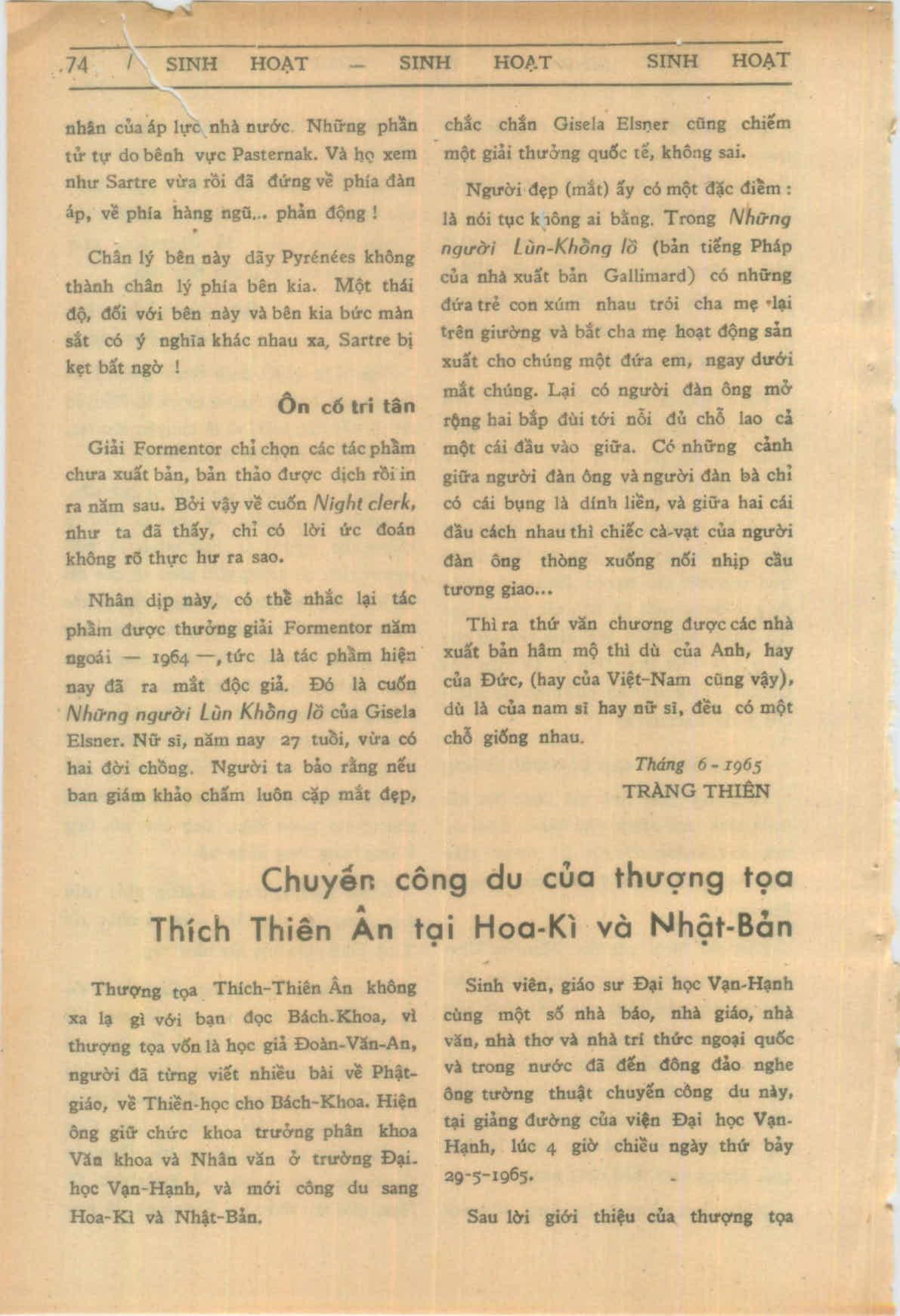 74 SINH HOẠT — SINH HOẠT SINH HOẠT

nhân của áp lực nhà nước. Những phần tử tự do bênh vực Pasternak. Và họ xem như Sartre vừa rồi đã đứng về phía đàn áp, về phía hàng ngũ... phản động !

Chân lý bên này dãy Pyrénées không thành chân lý phía bên kia. Một thái độ, đối với bên này và bên kia bức màn sắt có ý nghĩa khác nhau xa, Sartre bị kẹt bất ngờ !

Ôn cố tri tân

Giải Formentor chỉ chọn các tác phẩm chưa xuất bản, bản thảo được dịch rồi in ra năm sau. Bởi vậy về cuốn Night clerk, như ta đã thấy, chỉ có lời ức đoán không rõ thực hư ra sao.

Nhân dịp này, có thể nhắc lại tác phẩm được thưởng giải Formentor năm ngoái — 1964 —, tức là tác phẩm hiện nay đã ra mắt độc giả. Đó là cuốn Những người Lùn Khổng lồ của Gisela Elsner. Nữ sĩ, năm nay 27 tuổi, vừa có hai đời chồng. Người ta bảo rằng nếu ban giám khảo chấm luôn cặp mắt đẹp, chắc chắn Gisela Elsner cũng chiếm một giải thưởng quốc tế, không sai.

Người đẹp (mắt) ấy có một đặc điểm : là nói tục không ai bằng. Trong Những người Lùn-Khổng lồ (bản tiếng Pháp của nhà xuất bản Gallimard) có những đứa trẻ con xúm nhau trói cha mẹ lại trên giường và bắt cha mẹ hoạt động sản xuất cho chúng một đứa em, ngay dưới mắt chúng. Lại có người đàn ông mở rộng hai bắp đùi tới nỗi đủ chỗ lao cả một cái đầu vào giữa. Có những cảnh giữa người đàn ông và người đàn bà chỉ có cái bụng là dính liền, và giữa hai cái đầu cách nhau thì chiếc cà-vạt của người đàn ông thòng xuống nối nhịp cầu tương giao...

Thì ra thứ văn chương được các nhà xuất bản hâm mộ thì dù của Anh, hay của Đức, (hay của Việt-Nam cũng vậy), dù là của nam sĩ hay nữ sĩ, đều có một chỗ giống nhau.

Tháng 6 - 1965
TRÀNG THIÊN

Chuyến công du của thượng tọa Thích Thiên Ân tại Hoa-Kì và Nhật-Bản

Thượng tọa Thích-Thiên Ân không xa lạ gì với bạn đọc Bách-Khoa, vì thượng tọa vốn là học giả Đoàn-Văn-An, người đã từng viết nhiều bài về Phật-giáo, về Thiền-học cho Bách-Khoa. Hiện ông giữ chức khoa trưởng phân khoa Văn khoa và Nhân văn ở trường Đại-học Vạn-Hạnh, và mới công du sang Hoa-Kì và Nhật-Bản.

Sinh viên, giáo sư Đại học Vạn-Hạnh cùng một số nhà báo, nhà giáo, nhà văn, nhà thơ và nhà trí thức ngoại quốc và trong nước đã đến đông đảo nghe ông tường thuật chuyến công du này, tại giảng đường của viện Đại học Vạn-Hạnh, lúc 4 giờ chiều ngày thứ bảy 29-5-1965.

Sau lời giới thiệu của thượng tọa